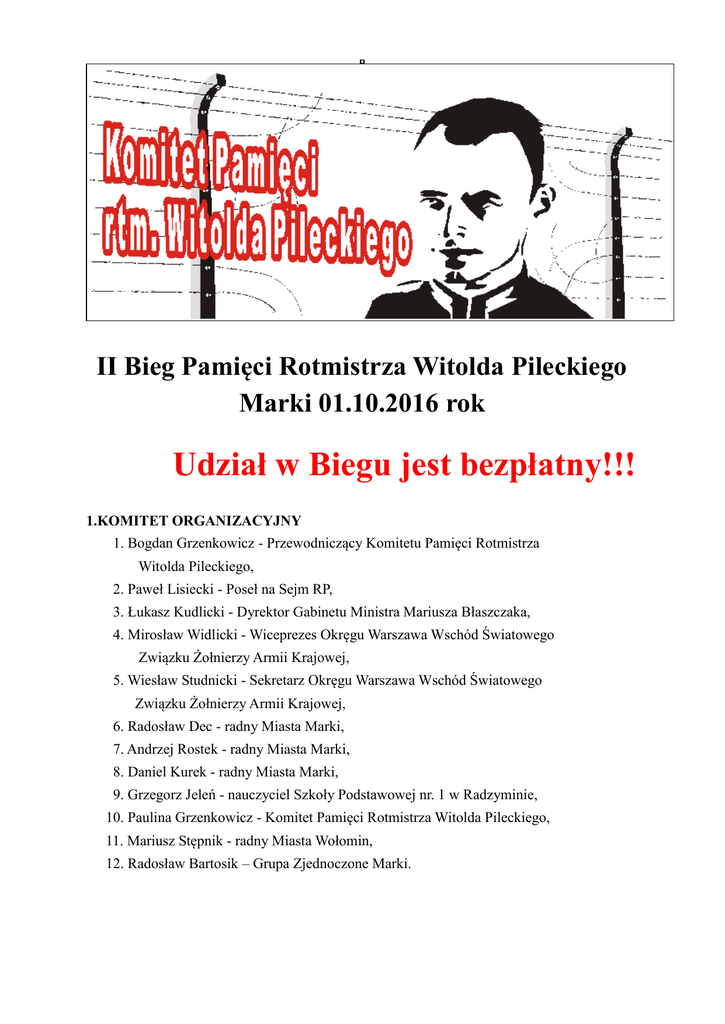 Komitet Pamięci
rtm. Witolda Pileckiego

II Bieg Pamięci Rotmistrza Witolda Pileckiego
Marki 01.10.2016 rok

Udział w Biegu jest bezpłatny!!!

1.KOMITET ORGANIZACYJNY
1. Bogdan Grzenkowicz - Przewodniczący Komitetu Pamięci Rotmistrza Witolda Pileckiego,
2. Paweł Lisiecki - Poseł na Sejm RP,
3. Łukasz Kudlicki - Dyrektor Gabinetu Ministra Mariusza Błaszczaka,
4. Mirosław Widlicki - Wiceprezes Okręgu Warszawa Wschód Światowego Związku Żołnierzy Armii Krajowej,
5. Wiesław Studnicki - Sekretarz Okręgu Warszawa Wschód Światowego Związku Żołnierzy Armii Krajowej,
6. Radosław Dec - radny Miasta Marki,
7. Andrzej Rostek - radny Miasta Marki,
8. Daniel Kurek - radny Miasta Marki,
9. Grzegorz Jeleń - nauczyciel Szkoły Podstawowej nr. 1 w Radzyminie,
10. Paulina Grzenkowicz - Komitet Pamięci Rotmistrza Witolda Pileckiego,
11. Mariusz Stępnik - radny Miasta Wołomin,
12. Radosław Bartosik – Grupa Zjednoczone Marki.